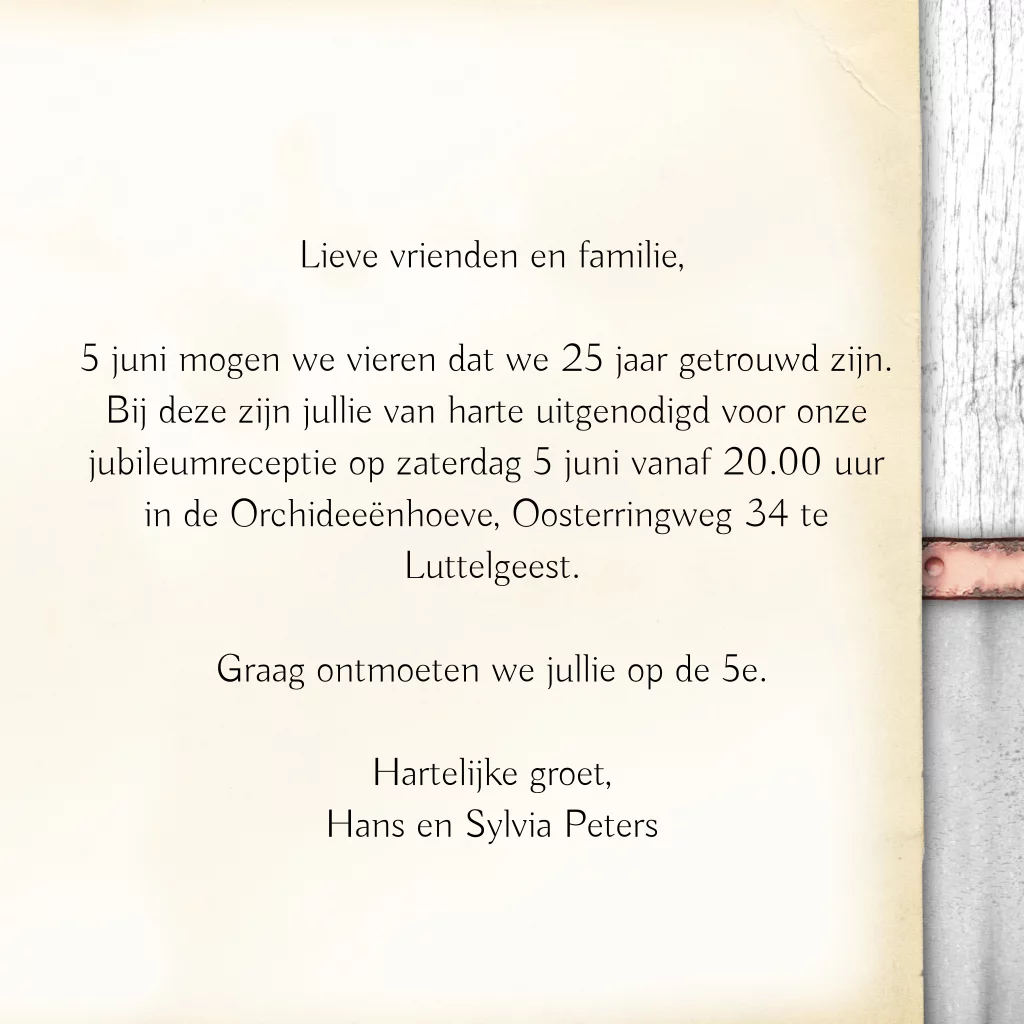 Lieve vrienden en familie,

5 juni mogen we vieren dat we 25 jaar getrouwd zijn. Bij deze zijn jullie van harte uitgenodigd voor onze jubileumreceptie op zaterdag 5 juni vanaf 20.00 uur in de Orchideeënhoeve, Oosterringweg 34 te Luttelgeest.

Graag ontmoeten we jullie op de 5e.

Hartelijke groet,
Hans en Sylvia Peters